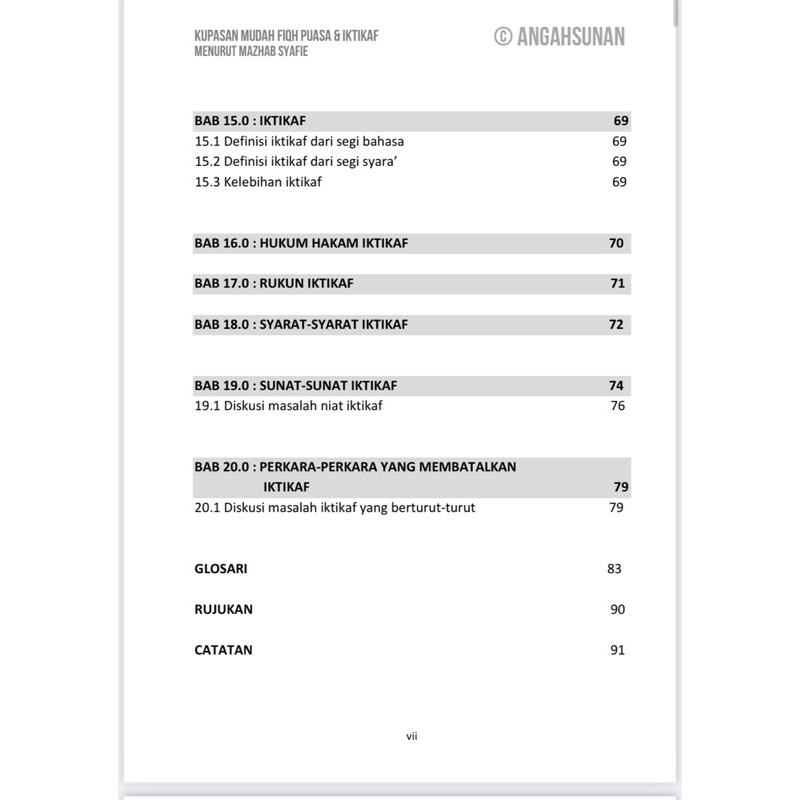 KUPASAN MUDAH FIQH PUASA & IKTIKAF
MENURUT MAZHAB SYAFIE

© ANGAHSUNAN

BAB 15.0 : IKTIKAF 69
15.1 Definisi iktikaf dari segi bahasa 69
15.2 Definisi iktikaf dari segi syara' 69
15.3 Kelebihan iktikaf 69

BAB 16.0 : HUKUM HAKAM IKTIKAF 70

BAB 17.0 : RUKUN IKTIKAF 71

BAB 18.0 : SYARAT-SYARAT IKTIKAF 72

BAB 19.0 : SUNAT-SUNAT IKTIKAF 74
19.1 Diskusi masalah niat iktikaf 76

BAB 20.0 : PERKARA-PERKARA YANG MEMBATALKAN IKTIKAF 79
20.1 Diskusi masalah iktikaf yang berturut-turut 79

GLOSARI 83

RUJUKAN 90

CATATAN 91

vii